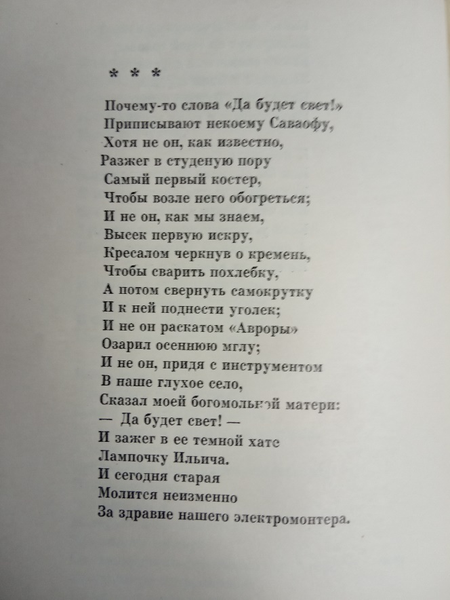 * * *

Почему-то слова «Да будет свет!»
Приписывают некоему Саваофу,
Хотя не он, как известно,
Разжег в студеную пору
Самый первый костер,
Чтобы возле него обогреться;
И не он, как мы знаем,
Высек первую искру,
Кресалом черкнув о кремень,
Чтобы сварить похлебку,
А потом свернуть самокрутку
И к ней поднести уголек;
И не он раскатом «Авроры»
Озарил осеннюю мглу;
И не он, придя с инструментом
В наше глухое село,
Сказал моей богомольной матери:
— Да будет свет! —
И зажег в ее темной хате
Лампочку Ильича.
И сегодня старая
Молится неизменно
За здравие нашего электромонтера.